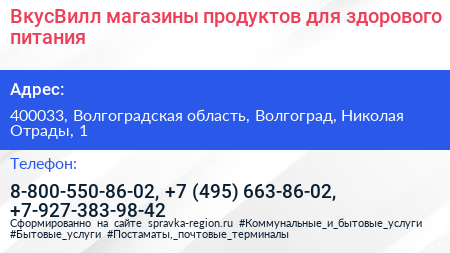 ВкусВилл магазины продуктов для здорового питания

Адрес:

400033, Волгоградская область, Волгоград, Николая Отрады, 1

Телефон:

8-800-550-86-02, +7 (495) 663-86-02, +7-927-383-98-42

Сформированно на сайте spravka-region.ru #Коммунальные_и_бытовые_услуги #Бытовые_услуги #Постаматы,_почтовые_терминалы